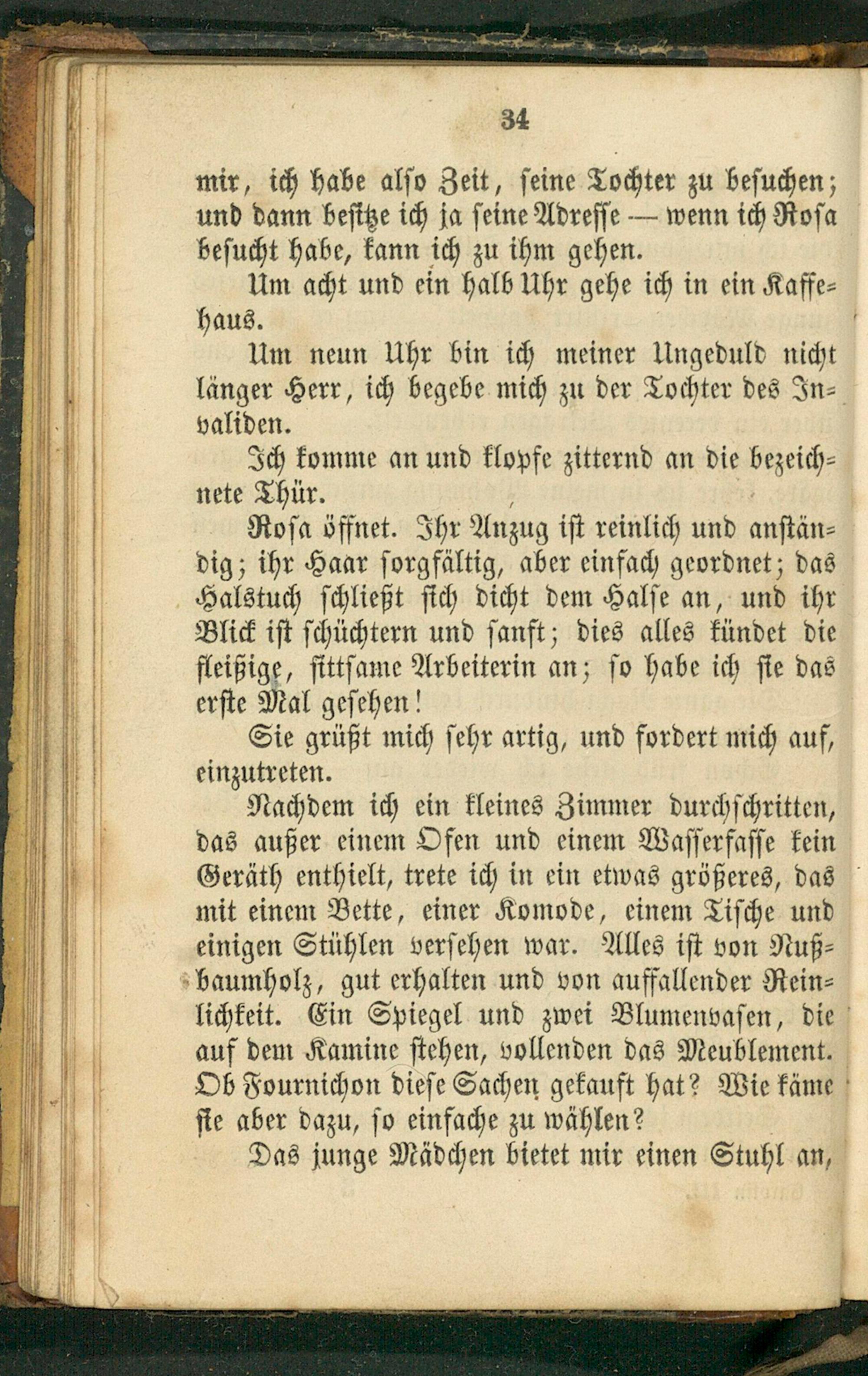 34

mir, ich habe also Zeit, seine Tochter zu besuchen; und dann besitze ich ja seine Adresse — wenn ich Rosa besucht habe, kann ich zu ihm gehen.

Um acht und ein halb Uhr gehe ich in ein Kaffehaus.

Um neun Uhr bin ich meiner Ungeduld nicht länger Herr, ich begebe mich zu der Tochter des Invaliden.

Ich komme an und klopfe zitternd an die bezeichnete Thür.

Rosa öffnet. Ihr Anzug ist reinlich und anständig; ihr Haar sorgfältig, aber einfach geordnet; das Halstuch schließt sich dicht dem Halse an, und ihr Blick ist schüchtern und sanft; dies alles kündet die fleißige, sittsame Arbeiterin an; so habe ich sie das erste Mal gesehen!

Sie grüßt mich sehr artig, und fordert mich auf, einzutreten.

Nachdem ich ein kleines Zimmer durchschritten, das außer einem Ofen und einem Wasserfasse kein Geräth enthielt, trete ich in ein etwas größeres, das mit einem Bette, einer Komode, einem Tische und einigen Stühlen versehen war. Alles ist von Nußbaumholz, gut erhalten und von auffallender Reinlichkeit. Ein Spiegel und zwei Blumenvasen, die auf dem Kamine stehen, vollenden das Meublement. Ob Fournichon diese Sachen gekauft hat? Wie käme sie aber dazu, so einfache zu wählen?

Das junge Mädchen bietet mir einen Stuhl an,